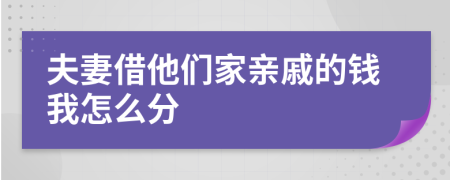 夫妻借他们家亲戚的钱我怎么分